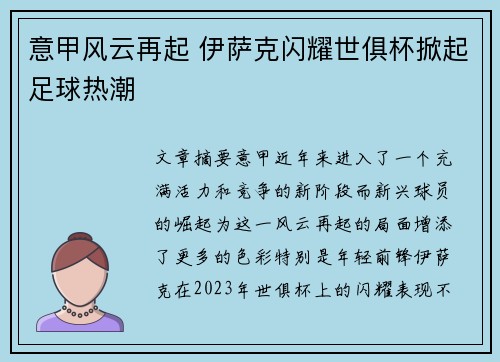 意甲风云再起 伊萨克闪耀世俱杯掀起足球热潮

文章摘要意甲近年来进入了一个充满活力和竞争的新阶段而新兴球员的崛起为这一风云再起的局面增添了更多的色彩特别是年轻前锋伊萨克在2023年世俱杯上的闪耀表现不